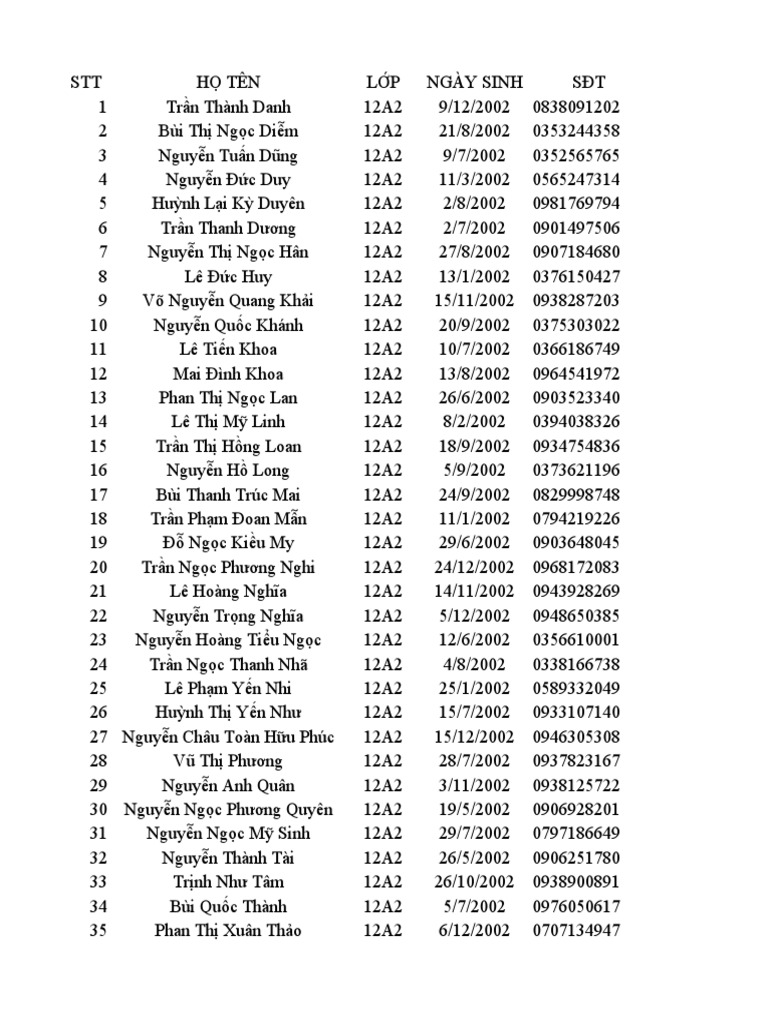 | STT | HỌ TÊN | LỚP | NGÀY SINH | SĐT |
|---|---|---|---|---|
| 1 | Trần Thành Danh | 12A2 | 9/12/2002 | 0838091202 |
| 2 | Bùi Thị Ngọc Diễm | 12A2 | 21/8/2002 | 0353244358 |
| 3 | Nguyễn Tuấn Dũng | 12A2 | 9/7/2002 | 0352565765 |
| 4 | Nguyễn Đức Duy | 12A2 | 11/3/2002 | 0565247314 |
| 5 | Huỳnh Lại Kỳ Duyên | 12A2 | 2/8/2002 | 0981769794 |
| 6 | Trần Thanh Dương | 12A2 | 2/7/2002 | 0901497506 |
| 7 | Nguyễn Thị Ngọc Hân | 12A2 | 27/8/2002 | 0907184680 |
| 8 | Lê Đức Huy | 12A2 | 13/1/2002 | 0376150427 |
| 9 | Võ Nguyễn Quang Khải | 12A2 | 15/11/2002 | 0938287203 |
| 10 | Nguyễn Quốc Khánh | 12A2 | 20/9/2002 | 0375303022 |
| 11 | Lê Tiến Khoa | 12A2 | 10/7/2002 | 0366186749 |
| 12 | Mai Đình Khoa | 12A2 | 13/8/2002 | 0964541972 |
| 13 | Phan Thị Ngọc Lan | 12A2 | 26/6/2002 | 0903523340 |
| 14 | Lê Thị Mỹ Linh | 12A2 | 8/2/2002 | 0394038326 |
| 15 | Trần Thị Hồng Loan | 12A2 | 18/9/2002 | 0934754836 |
| 16 | Nguyễn Hồ Long | 12A2 | 5/9/2002 | 0373621196 |
| 17 | Bùi Thanh Trúc Mai | 12A2 | 24/9/2002 | 0829998748 |
| 18 | Trần Phạm Đoan Mẫn | 12A2 | 11/1/2002 | 0794219226 |
| 19 | Đỗ Ngọc Kiều My | 12A2 | 29/6/2002 | 0903648045 |
| 20 | Trần Ngọc Phương Nghi | 12A2 | 24/12/2002 | 0968172083 |
| 21 | Lê Hoàng Nghĩa | 12A2 | 14/11/2002 | 0943928269 |
| 22 | Nguyễn Trọng Nghĩa | 12A2 | 5/12/2002 | 0948650385 |
| 23 | Nguyễn Hoàng Tiểu Ngọc | 12A2 | 12/6/2002 | 0356610001 |
| 24 | Trần Ngọc Thanh Nhã | 12A2 | 4/8/2002 | 0338166738 |
| 25 | Lê Phạm Yến Nhi | 12A2 | 25/1/2002 | 0589332049 |
| 26 | Huỳnh Thị Yến Như | 12A2 | 15/7/2002 | 0933107140 |
| 27 | Nguyễn Châu Toàn Hữu Phúc | 12A2 | 15/12/2002 | 0946305308 |
| 28 | Vũ Thị Phương | 12A2 | 28/7/2002 | 0937823167 |
| 29 | Nguyễn Anh Quân | 12A2 | 3/11/2002 | 0938125722 |
| 30 | Nguyễn Ngọc Phương Quyên | 12A2 | 19/5/2002 | 0906928201 |
| 31 | Nguyễn Ngọc Mỹ Sinh | 12A2 | 29/7/2002 | 0797186649 |
| 32 | Nguyễn Thành Tài | 12A2 | 26/5/2002 | 0906251780 |
| 33 | Trịnh Như Tâm | 12A2 | 26/10/2002 | 0938900891 |
| 34 | Bùi Quốc Thành | 12A2 | 5/7/2002 | 0976050617 |
| 35 | Phan Thị Xuân Thảo | 12A2 | 6/12/2002 | 0707134947 |